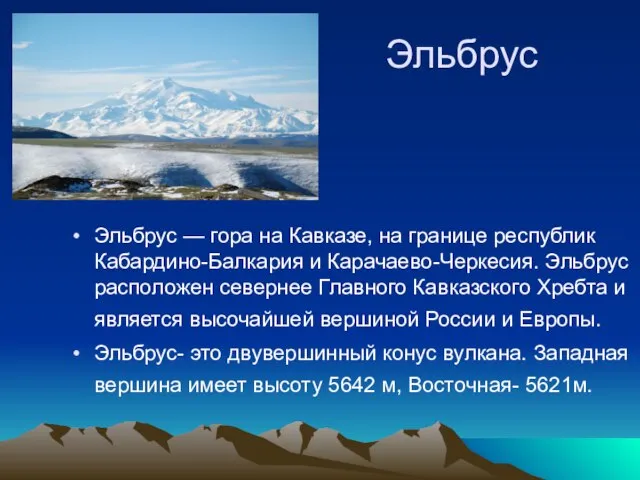 Эльбрус

• Эльбрус — гора на Кавказе, на границе республик Кабардино-Балкария и Карачаево-Черкесия. Эльбрус расположен севернее Главного Кавказского Хребта и является высочайшей вершиной России и Европы.
• Эльбрус- это двувершинный конус вулкана. Западная вершина имеет высоту 5642 м, Восточная- 5621м.